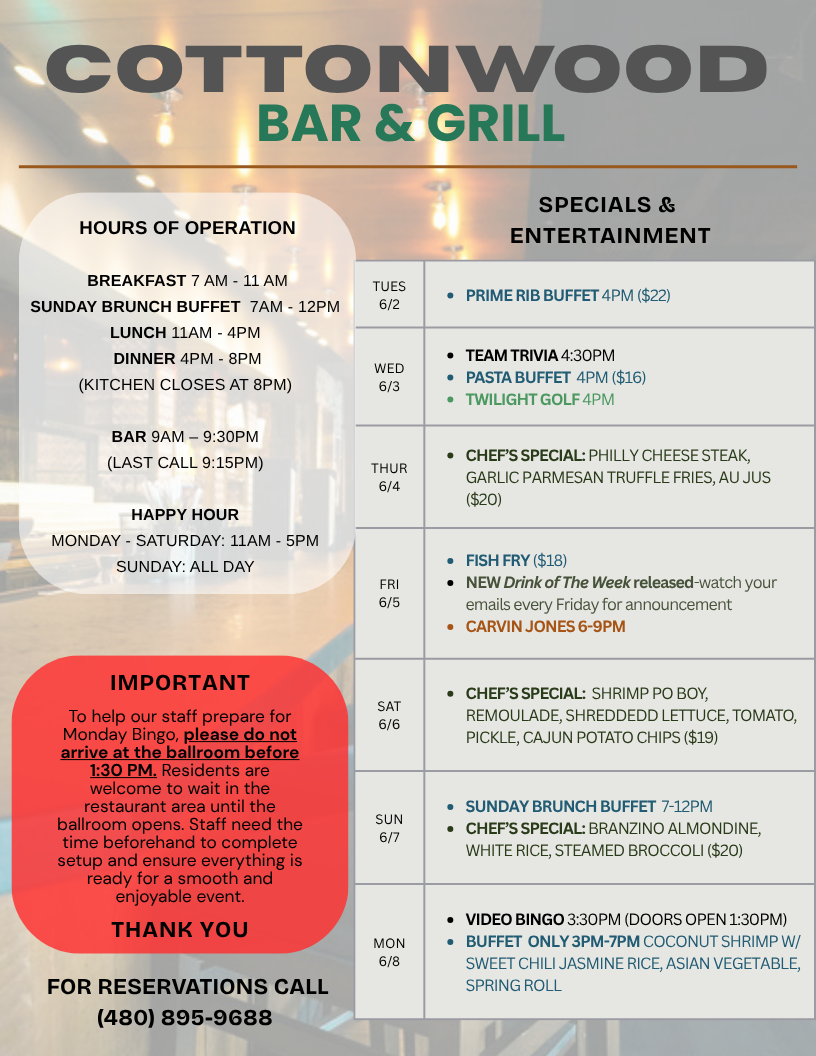 COTTONWOOD
BAR & GRILL

HOURS OF OPERATION

BREAKFAST 7 AM - 11 AM
SUNDAY BRUNCH BUFFET 7AM - 12PM
LUNCH 11AM - 4PM
DINNER 4PM - 8PM
(KITCHEN CLOSES AT 8PM)

BAR 9AM – 9:30PM
(LAST CALL 9:15PM)

HAPPY HOUR
MONDAY - SATURDAY: 11AM - 5PM
SUNDAY: ALL DAY

IMPORTANT

To help our staff prepare for Monday Bingo, please do not arrive at the ballroom before 1:30 PM. Residents are welcome to wait in the restaurant area until the ballroom opens. Staff need the time beforehand to complete setup and ensure everything is ready for a smooth and enjoyable event.

THANK YOU

FOR RESERVATIONS CALL
(480) 895-9688

SPECIALS & ENTERTAINMENT

| | |
|---|---|
| TUES 6/2 | • PRIME RIB BUFFET 4PM ($22) |
| WED 6/3 | • TEAM TRIVIA 4:30PM • PASTA BUFFET 4PM ($16) • TWILIGHT GOLF 4PM |
| THUR 6/4 | • CHEF'S SPECIAL: PHILLY CHEESE STEAK, GARLIC PARMESAN TRUFFLE FRIES, AU JUS ($20) |
| FRI 6/5 | • FISH FRY ($18) • NEW Drink of The Week released-watch your emails every Friday for announcement • CARVIN JONES 6-9PM |
| SAT 6/6 | • CHEF'S SPECIAL: SHRIMP PO BOY, REMOULADE, SHREDDEDD LETTUCE, TOMATO, PICKLE, CAJUN POTATO CHIPS ($19) |
| SUN 6/7 | • SUNDAY BRUNCH BUFFET 7-12PM • CHEF'S SPECIAL: BRANZINO ALMONDINE, WHITE RICE, STEAMED BROCCOLI ($20) |
| MON 6/8 | • VIDEO BINGO 3:30PM (DOORS OPEN 1:30PM) • BUFFET ONLY 3PM-7PM COCONUT SHRIMP W/ SWEET CHILI JASMINE RICE, ASIAN VEGETABLE, SPRING ROLL |